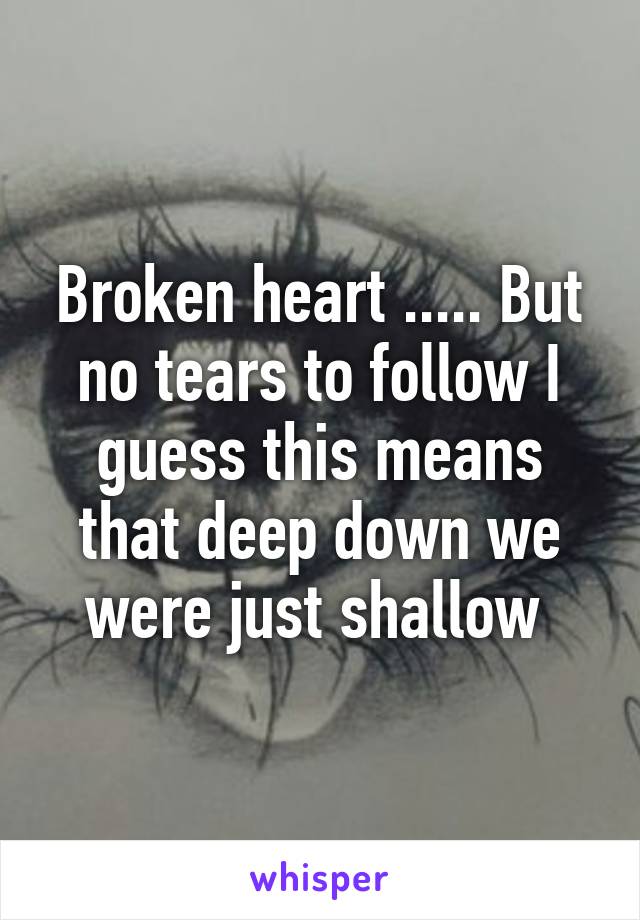 Broken heart ..... But no tears to follow I guess this means that deep down we were just shallow

whisper